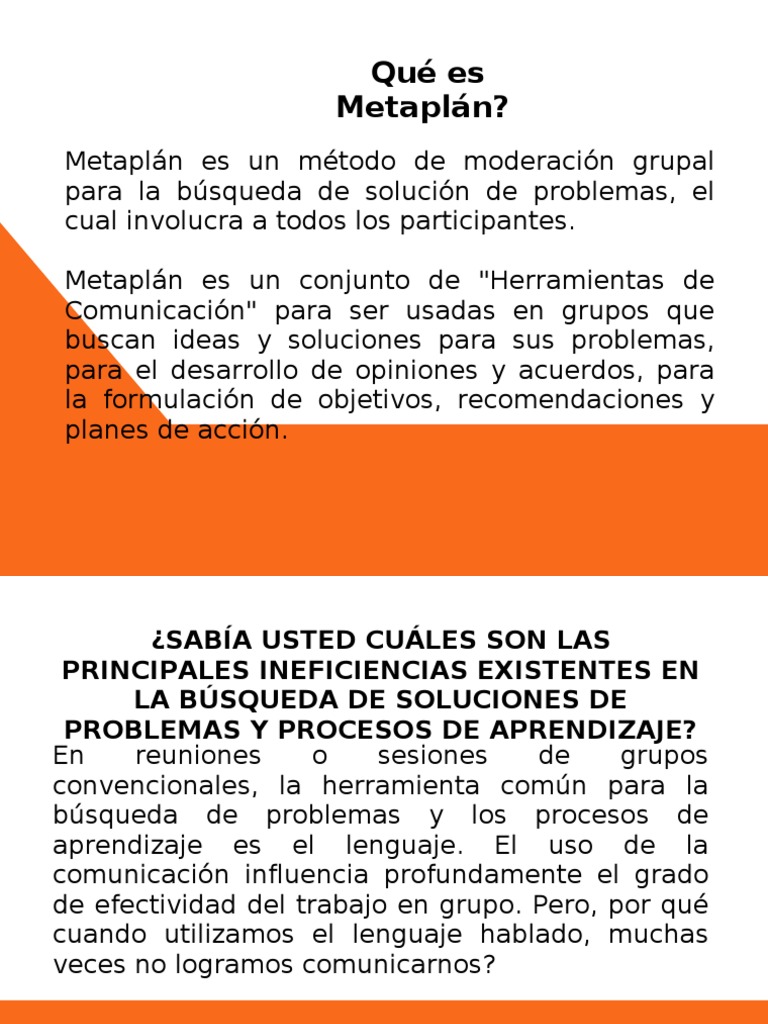 Qué es
Metaplán?

Metaplán es un método de moderación grupal para la búsqueda de solución de problemas, el cual involucra a todos los participantes.

Metaplán es un conjunto de "Herramientas de Comunicación" para ser usadas en grupos que buscan ideas y soluciones para sus problemas, para el desarrollo de opiniones y acuerdos, para la formulación de objetivos, recomendaciones y planes de acción.

¿SABÍA USTED CUÁLES SON LAS PRINCIPALES INEFICIENCIAS EXISTENTES EN LA BÚSQUEDA DE SOLUCIONES DE PROBLEMAS Y PROCESOS DE APRENDIZAJE?

En reuniones o sesiones de grupos convencionales, la herramienta común para la búsqueda de problemas y los procesos de aprendizaje es el lenguaje. El uso de la comunicación influencia profundamente el grado de efectividad del trabajo en grupo. Pero, por qué cuando utilizamos el lenguaje hablado, muchas veces no logramos comunicarnos?